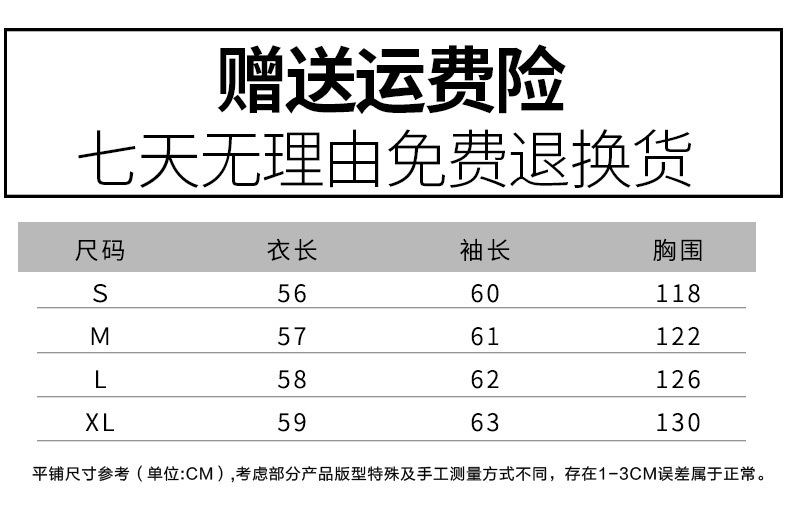 赠送运费险
七天无理由免费退换货

| 尺码 | 衣长 | 袖长 | 胸围 |
|---|---|---|---|
| S | 56 | 60 | 118 |
| M | 57 | 61 | 122 |
| L | 58 | 62 | 126 |
| XL | 59 | 63 | 130 |

平铺尺寸参考（单位:CM）,考虑部分产品版型特殊及手工测量方式不同，存在1-3CM误差属于正常。